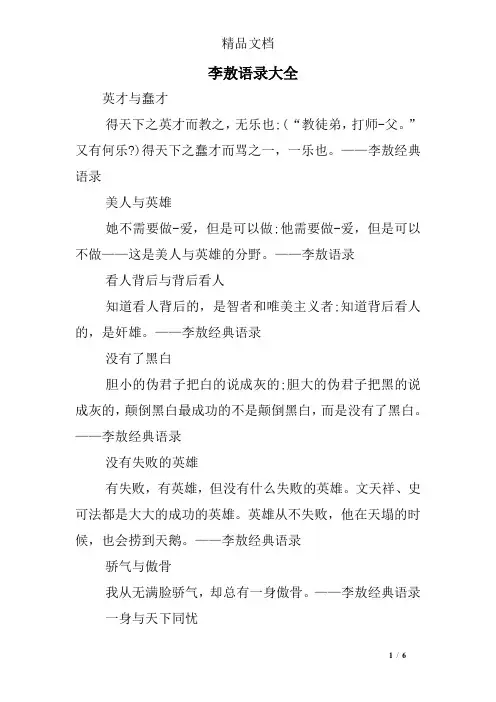 精品文档

李敖语录大全

英才与蠢才

得天下之英才而教之，无乐也;(“教徒弟，打师-父。”又有何乐?)得天下之蠢才而骂之一，一乐也。——李敖经典语录

美人与英雄

她不需要做-爱，但是可以做;他需要做-爱，但是可以不做——这是美人与英雄的分野。——李敖语录

看人背后与背后看人

知道看人背后的，是智者和唯美主义者;知道背后看人的，是奸雄。——李敖经典语录

没有了黑白

胆小的伪君子把白的说成灰的;胆大的伪君子把黑的说成灰的，颠倒黑白最成功的不是颠倒黑白，而是没有了黑白。——李敖经典语录

没有失败的英雄

有失败，有英雄，但没有什么失败的英雄。文天祥、史可法都是大大的成功的英雄。英雄从不失败，他在天塌的时候，也会捞到天鹅。——李敖经典语录

骄气与傲骨

我从无满脸骄气，却总有一身傲骨。——李敖经典语录

一身与天下同忧

1 / 6